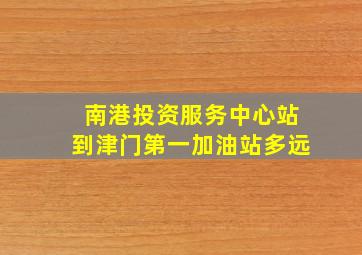 南港投资服务中心站
到津门第一加油站多远